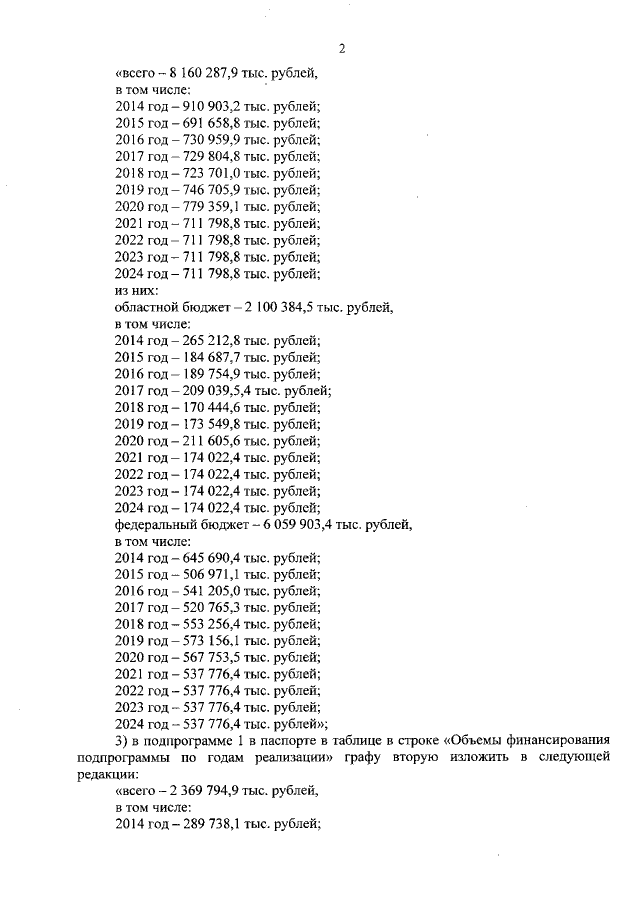 2

«всего – 8 160 287,9 тыс. рублей,
в том числе:
2014 год – 910 903,2 тыс. рублей;
2015 год – 691 658,8 тыс. рублей;
2016 год – 730 959,9 тыс. рублей;
2017 год – 729 804,8 тыс. рублей;
2018 год – 723 701,0 тыс. рублей;
2019 год – 746 705,9 тыс. рублей;
2020 год – 779 359,1 тыс. рублей;
2021 год – 711 798,8 тыс. рублей;
2022 год – 711 798,8 тыс. рублей;
2023 год – 711 798,8 тыс. рублей;
2024 год – 711 798,8 тыс. рублей;
из них:
областной бюджет – 2 100 384,5 тыс. рублей,
в том числе:
2014 год – 265 212,8 тыс. рублей;
2015 год – 184 687,7 тыс. рублей;
2016 год – 189 754,9 тыс. рублей;
2017 год – 209 039,5,4 тыс. рублей;
2018 год – 170 444,6 тыс. рублей;
2019 год – 173 549,8 тыс. рублей;
2020 год – 211 605,6 тыс. рублей;
2021 год – 174 022,4 тыс. рублей;
2022 год – 174 022,4 тыс. рублей;
2023 год – 174 022,4 тыс. рублей;
2024 год – 174 022,4 тыс. рублей;
федеральный бюджет – 6 059 903,4 тыс. рублей,
в том числе:
2014 год – 645 690,4 тыс. рублей;
2015 год – 506 971,1 тыс. рублей;
2016 год – 541 205,0 тыс. рублей;
2017 год – 520 765,3 тыс. рублей;
2018 год – 553 256,4 тыс. рублей;
2019 год – 573 156,1 тыс. рублей;
2020 год – 567 753,5 тыс. рублей;
2021 год – 537 776,4 тыс. рублей;
2022 год – 537 776,4 тыс. рублей;
2023 год – 537 776,4 тыс. рублей;
2024 год – 537 776,4 тыс. рублей»;

3) в подпрограмме 1 в паспорте в таблице в строке «Объемы финансирования подпрограммы по годам реализации» графу вторую изложить в следующей редакции:

«всего – 2 369 794,9 тыс. рублей,
в том числе:
2014 год – 289 738,1 тыс. рублей;